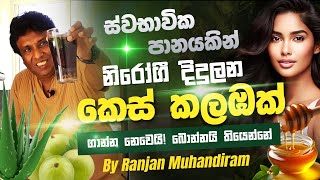 ස්වභාවික පානයකින්

නිරෝගී දිදුලන

කෙස් කලඹක්

ගාන්න නෙවෙයි! බොන්නයි තියෙන්නේ

By Ranjan Muhandiram